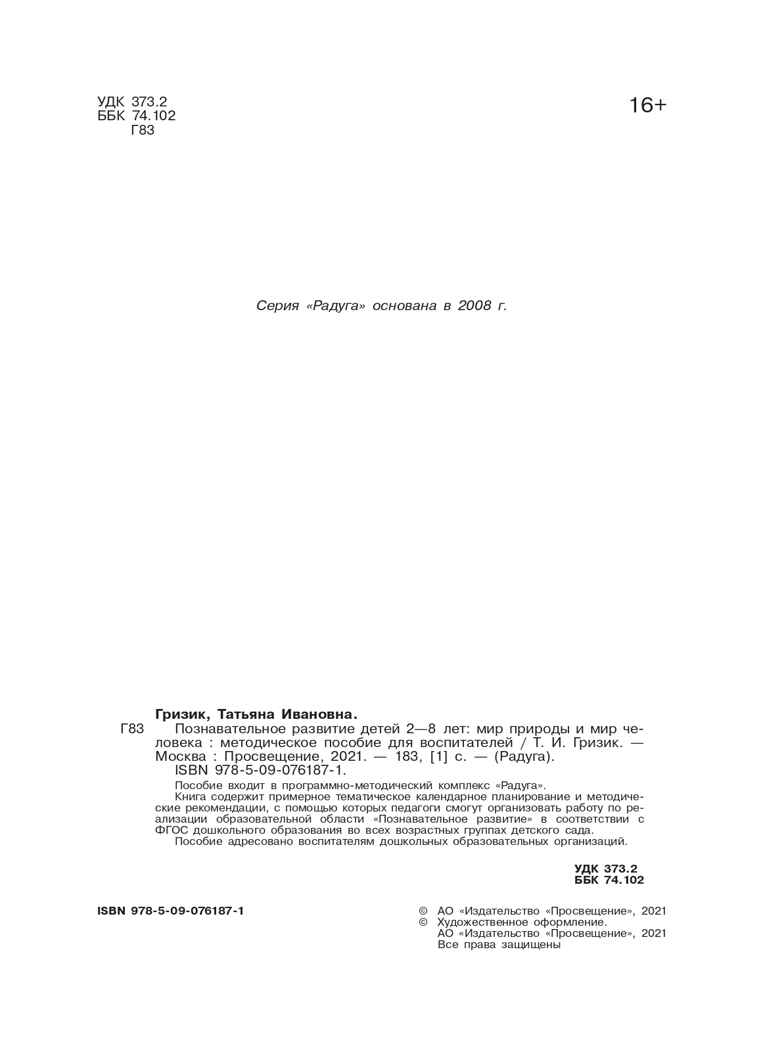 УДК 373.2
ББК 74.102
Г83

16+

Серия «Радуга» основана в 2008 г.

Гризик, Татьяна Ивановна.
Г83 Познавательное развитие детей 2—8 лет: мир природы и мир человека : методическое пособие для воспитателей / Т. И. Гризик. — Москва : Просвещение, 2021. — 183, [1] с. — (Радуга).
ISBN 978-5-09-076187-1.

Пособие входит в программно-методический комплекс «Радуга».
Книга содержит примерное тематическое календарное планирование и методические рекомендации, с помощью которых педагоги смогут организовать работу по реализации образовательной области «Познавательное развитие» в соответствии с ФГОС дошкольного образования во всех возрастных группах детского сада.
Пособие адресовано воспитателям дошкольных образовательных организаций.

УДК 373.2
ББК 74.102

ISBN 978-5-09-076187-1

© АО «Издательство «Просвещение», 2021
© Художественное оформление.
АО «Издательство «Просвещение», 2021
Все права защищены